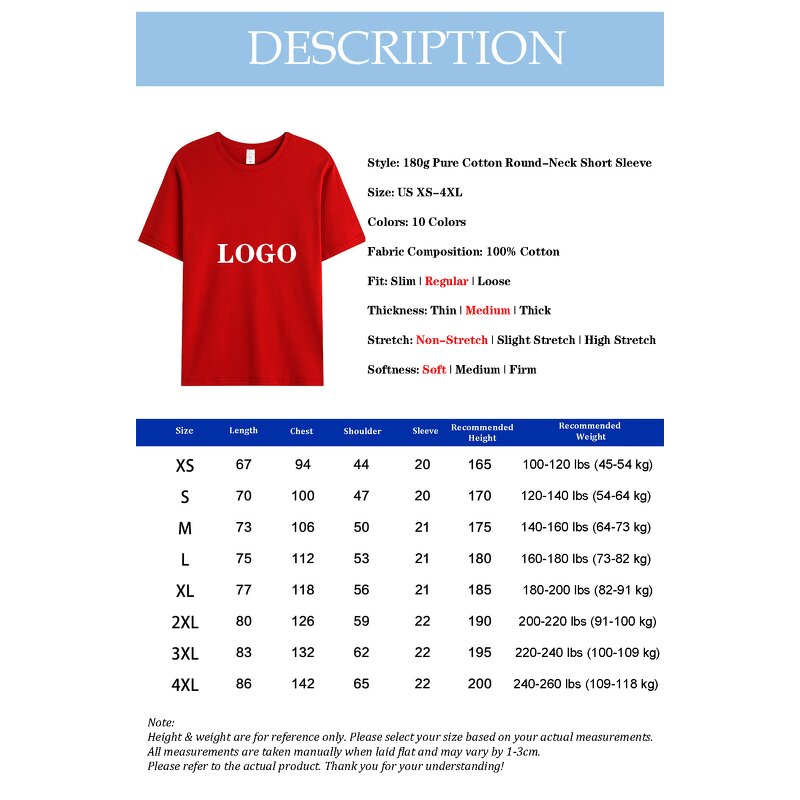 DESCRIPTION

LOGO

Style: 180g Pure Cotton Round-Neck Short Sleeve

Size: US XS-4XL

Colors: 10 Colors

Fabric Composition: 100% Cotton

Fit: Slim | Regular | Loose

Thickness: Thin | Medium | Thick

Stretch: Non-Stretch | Slight Stretch | High Stretch

Softness: Soft | Medium | Firm

| Size | Length | Chest | Shoulder | Sleeve | Recommended Height | Recommended Weight |
|---|---|---|---|---|---|---|
| XS | 67 | 94 | 44 | 20 | 165 | 100-120 lbs (45-54 kg) |
| S | 70 | 100 | 47 | 20 | 170 | 120-140 lbs (54-64 kg) |
| M | 73 | 106 | 50 | 21 | 175 | 140-160 lbs (64-73 kg) |
| L | 75 | 112 | 53 | 21 | 180 | 160-180 lbs (73-82 kg) |
| XL | 77 | 118 | 56 | 21 | 185 | 180-200 lbs (82-91 kg) |
| 2XL | 80 | 126 | 59 | 22 | 190 | 200-220 lbs (91-100 kg) |
| 3XL | 83 | 132 | 62 | 22 | 195 | 220-240 lbs (100-109 kg) |
| 4XL | 86 | 142 | 65 | 22 | 200 | 240-260 lbs (109-118 kg) |

Note:
Height & weight are for reference only. Please select your size based on your actual measurements.
All measurements are taken manually when laid flat and may vary by 1-3cm.
Please refer to the actual product. Thank you for your understanding!